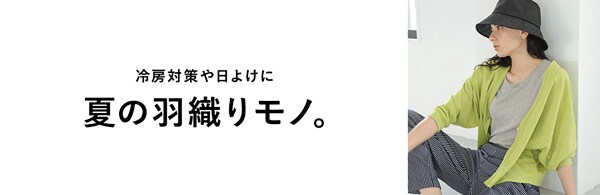 冷房対策や日よけに

夏の羽織りモノ。